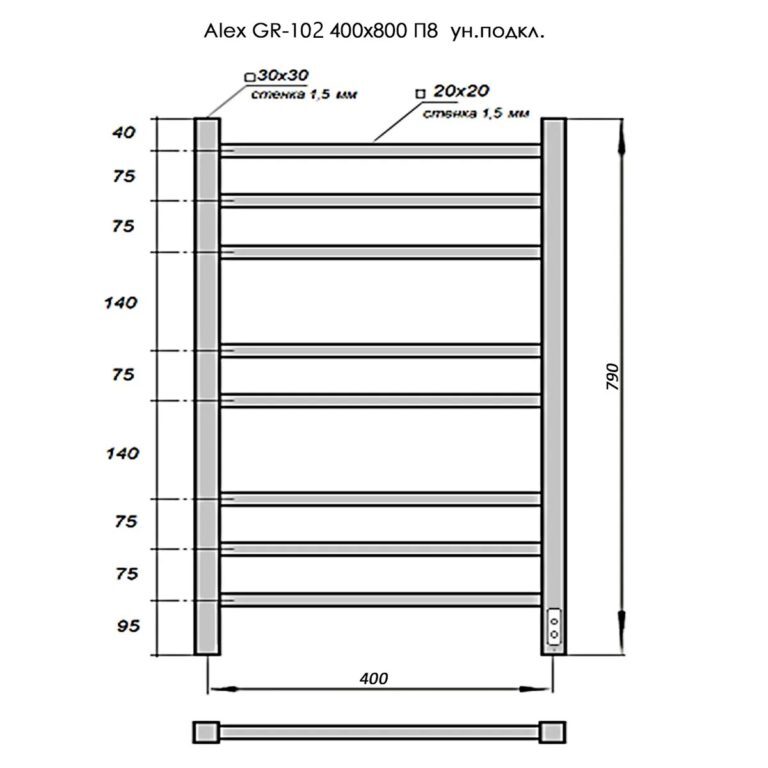 Alex GR-102 400x800 П8 ун.подкл.

□30x30
стенка 1,5 мм

□ 20x20
стенка 1,5 мм

40
75
75
140
75
140
75
75
95

790

400